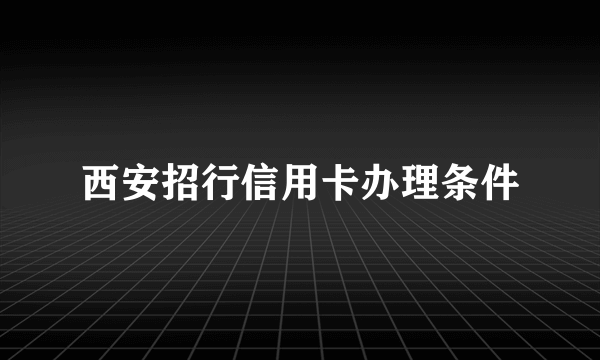 西安招行信用卡办理条件